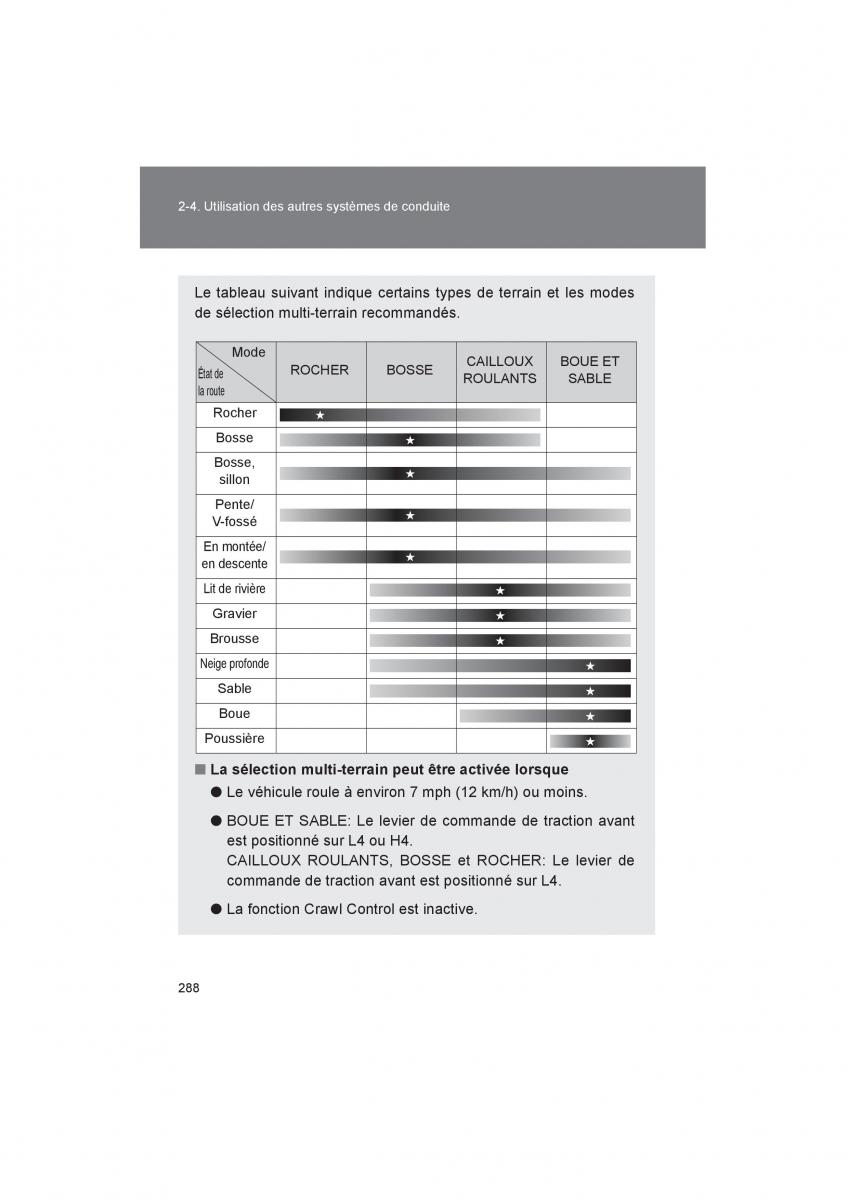 2-4. Utilisation des autres systèmes de conduite

Le tableau suivant indique certains types de terrain et les modes de sélection multi-terrain recommandés.

| Mode / État de la route | ROCHER | BOSSE | CAILLOUX ROULANTS | BOUE ET SABLE |
|---|---|---|---|---|
| Rocher | ★ | | | |
| Bosse | | ★ | | |
| Bosse, sillon | | ★ | | |
| Pente/ V-fossé | | ★ | | |
| En montée/ en descente | | ★ | | |
| Lit de rivière | | | ★ | |
| Gravier | | | ★ | |
| Brousse | | | ★ | |
| Neige profonde | | | | ★ |
| Sable | | | | ★ |
| Boue | | | | ★ |
| Poussière | | | | ★ |

■ La sélection multi-terrain peut être activée lorsque
● Le véhicule roule à environ 7 mph (12 km/h) ou moins.
● BOUE ET SABLE: Le levier de commande de traction avant est positionné sur L4 ou H4.
CAILLOUX ROULANTS, BOSSE et ROCHER: Le levier de commande de traction avant est positionné sur L4.
● La fonction Crawl Control est inactive.

288